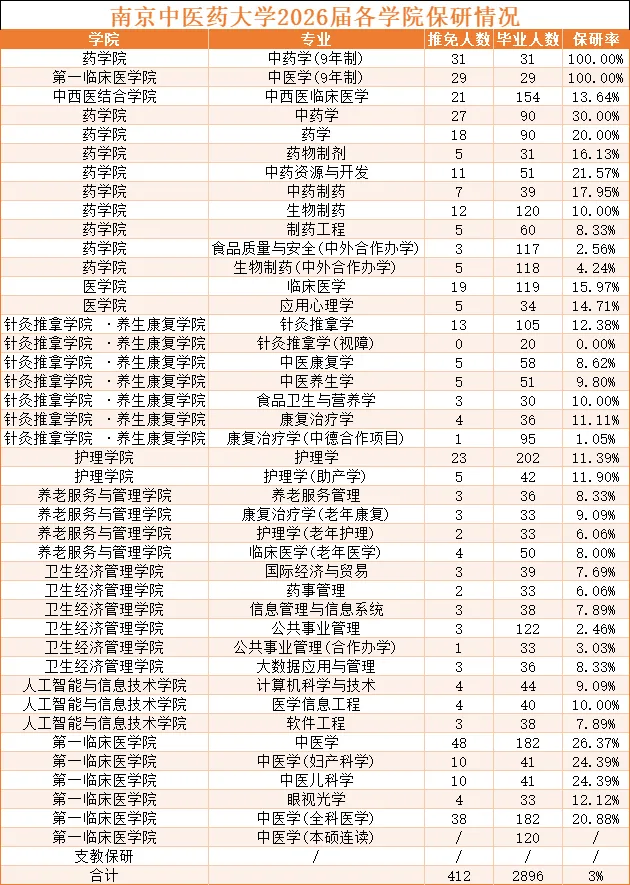 南京中医药大学2026届各学院保研情况

| 学院 | 专业 | 推免人数 | 毕业人数 | 保研率 |
|---|---|---|---|---|
| 药学院 | 中药学(9年制) | 31 | 31 | 100.00% |
| 第一临床医学院 | 中医学(9年制) | 29 | 29 | 100.00% |
| 中西医结合学院 | 中西医临床医学 | 21 | 154 | 13.64% |
| 药学院 | 中药学 | 27 | 90 | 30.00% |
| 药学院 | 药学 | 18 | 90 | 20.00% |
| 药学院 | 药物制剂 | 5 | 31 | 16.13% |
| 药学院 | 中药资源与开发 | 11 | 51 | 21.57% |
| 药学院 | 中药制药 | 7 | 39 | 17.95% |
| 药学院 | 生物制药 | 12 | 120 | 10.00% |
| 药学院 | 制药工程 | 5 | 60 | 8.33% |
| 药学院 | 食品质量与安全(中外合作办学) | 3 | 117 | 2.56% |
| 药学院 | 生物制药(中外合作办学) | 5 | 118 | 4.24% |
| 医学院 | 临床医学 | 19 | 119 | 15.97% |
| 医学院 | 应用心理学 | 5 | 34 | 14.71% |
| 针灸推拿学院 ·养生康复学院 | 针灸推拿学 | 13 | 105 | 12.38% |
| 针灸推拿学院 ·养生康复学院 | 针灸推拿学(视障) | 0 | 20 | 0.00% |
| 针灸推拿学院 ·养生康复学院 | 中医康复学 | 5 | 58 | 8.62% |
| 针灸推拿学院 ·养生康复学院 | 中医养生学 | 5 | 51 | 9.80% |
| 针灸推拿学院 ·养生康复学院 | 食品卫生与营养学 | 3 | 30 | 10.00% |
| 针灸推拿学院 ·养生康复学院 | 康复治疗学 | 4 | 36 | 11.11% |
| 针灸推拿学院 ·养生康复学院 | 康复治疗学(中德合作项目) | 1 | 95 | 1.05% |
| 护理学院 | 护理学 | 23 | 202 | 11.39% |
| 护理学院 | 护理学(助产学) | 5 | 42 | 11.90% |
| 养老服务与管理学院 | 养老服务管理 | 3 | 36 | 8.33% |
| 养老服务与管理学院 | 康复治疗学(老年康复) | 3 | 33 | 9.09% |
| 养老服务与管理学院 | 护理学(老年护理) | 2 | 33 | 6.06% |
| 养老服务与管理学院 | 临床医学(老年医学) | 4 | 50 | 8.00% |
| 卫生经济管理学院 | 国际经济与贸易 | 3 | 39 | 7.69% |
| 卫生经济管理学院 | 药事管理 | 2 | 33 | 6.06% |
| 卫生经济管理学院 | 信息管理与信息系统 | 3 | 38 | 7.89% |
| 卫生经济管理学院 | 公共事业管理 | 3 | 122 | 2.46% |
| 卫生经济管理学院 | 公共事业管理(合作办学) | 1 | 33 | 3.03% |
| 卫生经济管理学院 | 大数据应用与管理 | 3 | 36 | 8.33% |
| 人工智能与信息技术学院 | 计算机科学与技术 | 4 | 44 | 9.09% |
| 人工智能与信息技术学院 | 医学信息工程 | 4 | 40 | 10.00% |
| 人工智能与信息技术学院 | 软件工程 | 3 | 38 | 7.89% |
| 第一临床医学院 | 中医学 | 48 | 182 | 26.37% |
| 第一临床医学院 | 中医学(妇产科学) | 10 | 41 | 24.39% |
| 第一临床医学院 | 中医儿科学 | 10 | 41 | 24.39% |
| 第一临床医学院 | 眼视光学 | 4 | 33 | 12.12% |
| 第一临床医学院 | 中医学(全科医学) | 38 | 182 | 20.88% |
| 第一临床医学院 | 中医学(本硕连读) | / | 120 | / |
| 支教保研 | / | / | / | / |
| 合计 | | 412 | 2896 | 3% |